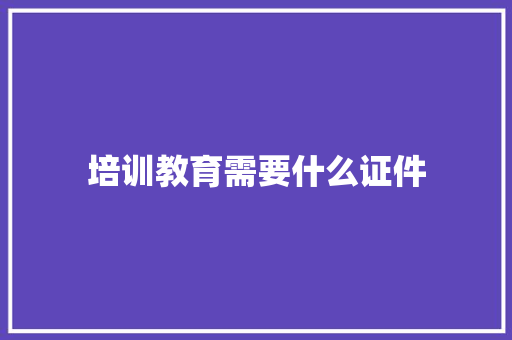 培训教育需要什么证件